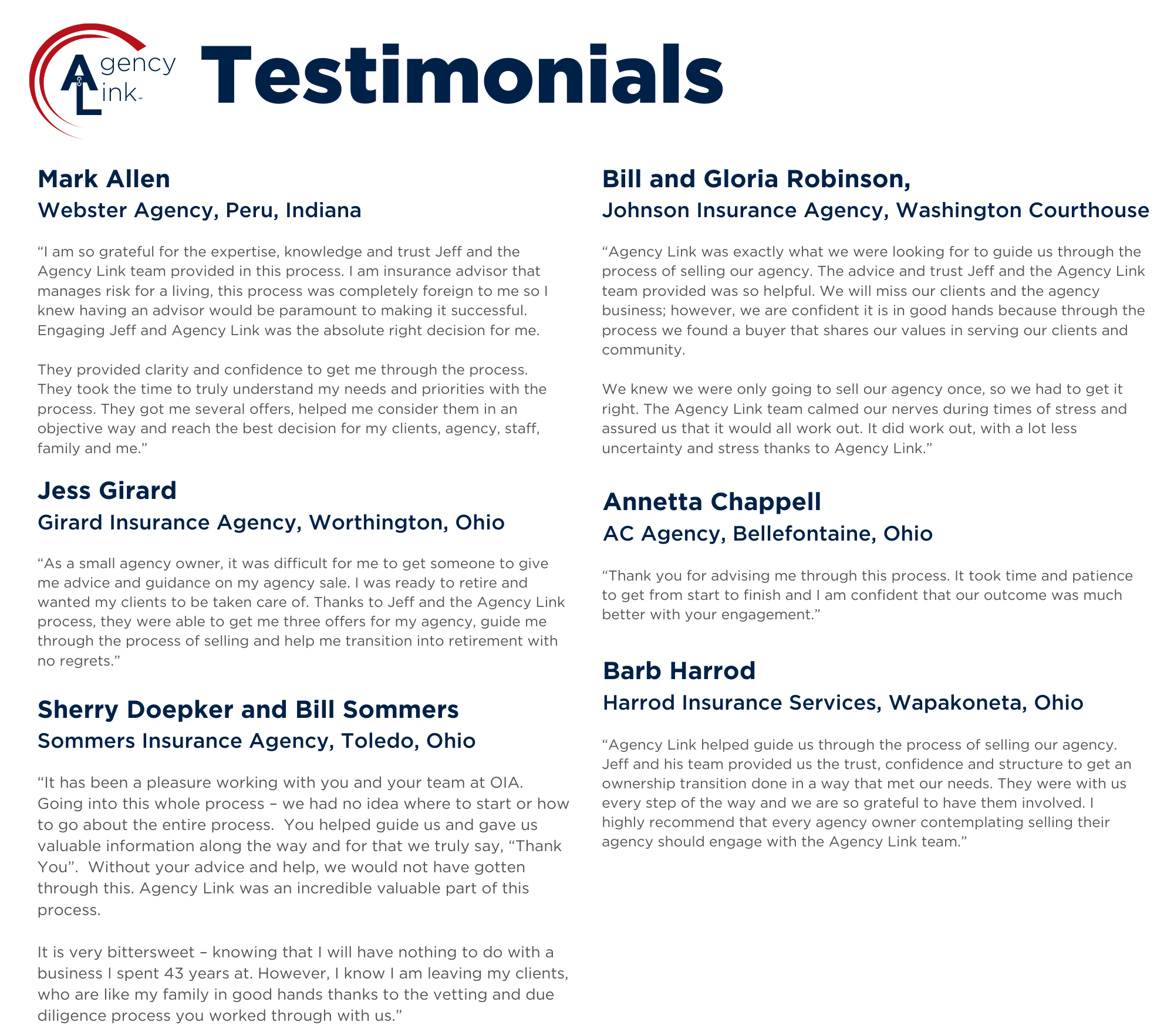 Agency Link

Testimonials

Mark Allen
Webster Agency, Peru, Indiana

“I am so grateful for the expertise, knowledge and trust Jeff and the Agency Link team provided in this process. I am insurance advisor that manages risk for a living, this process was completely foreign to me so I knew having an advisor would be paramount to making it successful. Engaging Jeff and Agency Link was the absolute right decision for me.

They provided clarity and confidence to get me through the process. They took the time to truly understand my needs and priorities with the process. They got me several offers, helped me consider them in an objective way and reach the best decision for my clients, agency, staff, family and me.”

Jess Girard
Girard Insurance Agency, Worthington, Ohio

“As a small agency owner, it was difficult for me to get someone to give me advice and guidance on my agency sale. I was ready to retire and wanted my clients to be taken care of. Thanks to Jeff and the Agency Link process, they were able to get me three offers for my agency, guide me through the process of selling and help me transition into retirement with no regrets.”

Sherry Doepker and Bill Sommers
Sommers Insurance Agency, Toledo, Ohio

“It has been a pleasure working with you and your team at OIA. Going into this whole process – we had no idea where to start or how to go about the entire process. You helped guide us and gave us valuable information along the way and for that we truly say, “Thank You”. Without your advice and help, we would not have gotten through this. Agency Link was an incredible valuable part of this process.

It is very bittersweet – knowing that I will have nothing to do with a business I spent 43 years at. However, I know I am leaving my clients, who are like my family in good hands thanks to the vetting and due diligence process you worked through with us.”

Bill and Gloria Robinson,
Johnson Insurance Agency, Washington Courthouse

“Agency Link was exactly what we were looking for to guide us through the process of selling our agency. The advice and trust Jeff and the Agency Link team provided was so helpful. We will miss our clients and the agency business; however, we are confident it is in good hands because through the process we found a buyer that shares our values in serving our clients and community.

We knew we were only going to sell our agency once, so we had to get it right. The Agency Link team calmed our nerves during times of stress and assured us that it would all work out. It did work out, with a lot less uncertainty and stress thanks to Agency Link.”

Annetta Chappell
AC Agency, Bellefontaine, Ohio

“Thank you for advising me through this process. It took time and patience to get from start to finish and I am confident that our outcome was much better with your engagement.”

Barb Harrod
Harrod Insurance Services, Wapakoneta, Ohio

“Agency Link helped guide us through the process of selling our agency. Jeff and his team provided us the trust, confidence and structure to get an ownership transition done in a way that met our needs. They were with us every step of the way and we are so grateful to have them involved. I highly recommend that every agency owner contemplating selling their agency should engage with the Agency Link team.”